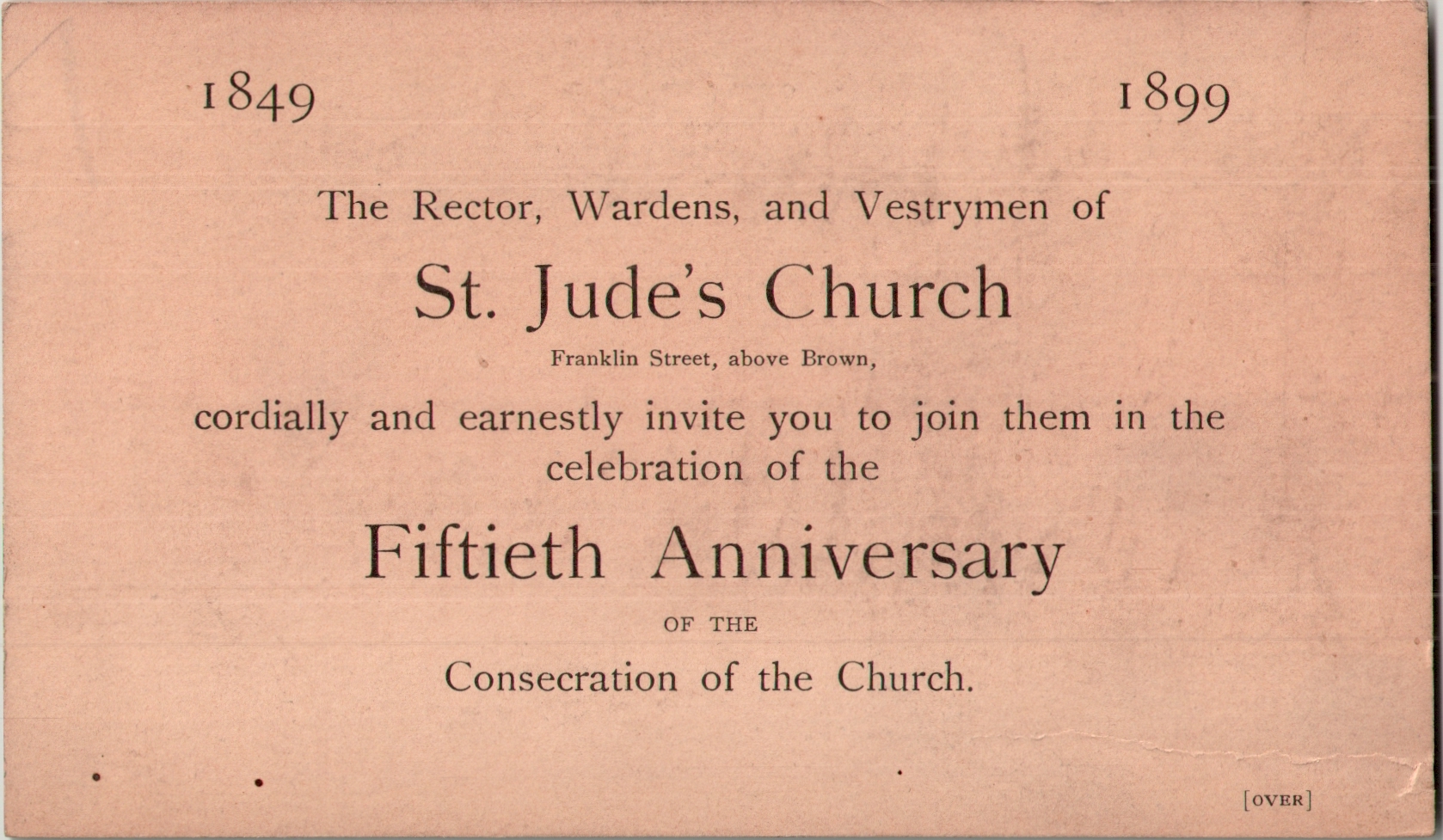 1849 1899

The Rector, Wardens, and Vestrymen of

St. Jude's Church

Franklin Street, above Brown,

cordially and earnestly invite you to join them in the celebration of the

Fiftieth Anniversary

OF THE

Consecration of the Church.

[OVER]